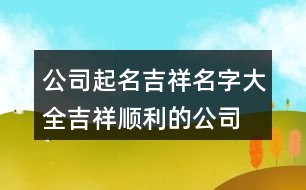 公司起名吉祥名字大全吉祥顺利的公司